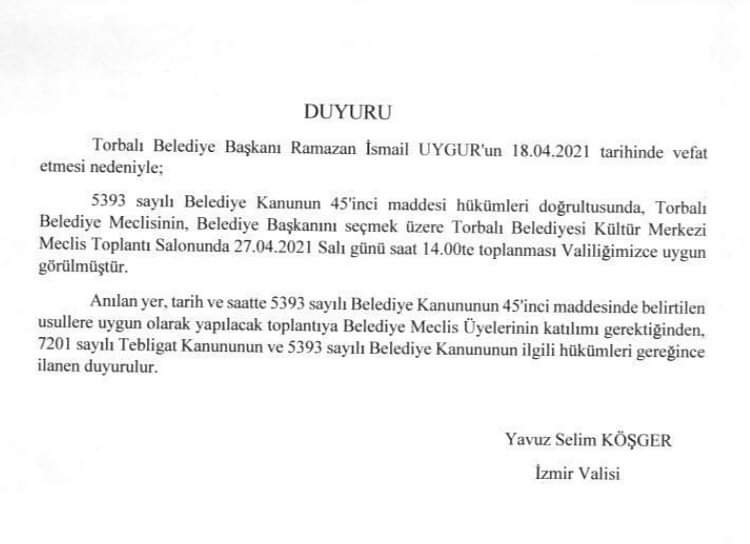 DUYURU

Torbalı Belediye Başkanı Ramazan İsmail UYGUR'un 18.04.2021 tarihinde vefat etmesi nedeniyle;

5393 sayılı Belediye Kanunun 45'inci maddesi hükümleri doğrultusunda, Torbalı Belediye Meclisinin, Belediye Başkanını seçmek üzere Torbalı Belediyesi Kültür Merkezi Meclis Toplantı Salonunda 27.04.2021 Salı günü saat 14.00te toplanması Valiliğimizce uygun görülmüştür.

Anılan yer, tarih ve saatte 5393 sayılı Belediye Kanununun 45'inci maddesinde belirtilen usullere uygun olarak yapılacak toplantıya Belediye Meclis Üyelerinin katılımı gerektiğinden, 7201 sayılı Tebligat Kanununun ve 5393 sayılı Belediye Kanununun ilgili hükümleri gereğince ilanen duyurulur.

Yavuz Selim KÖŞGER
İzmir Valisi